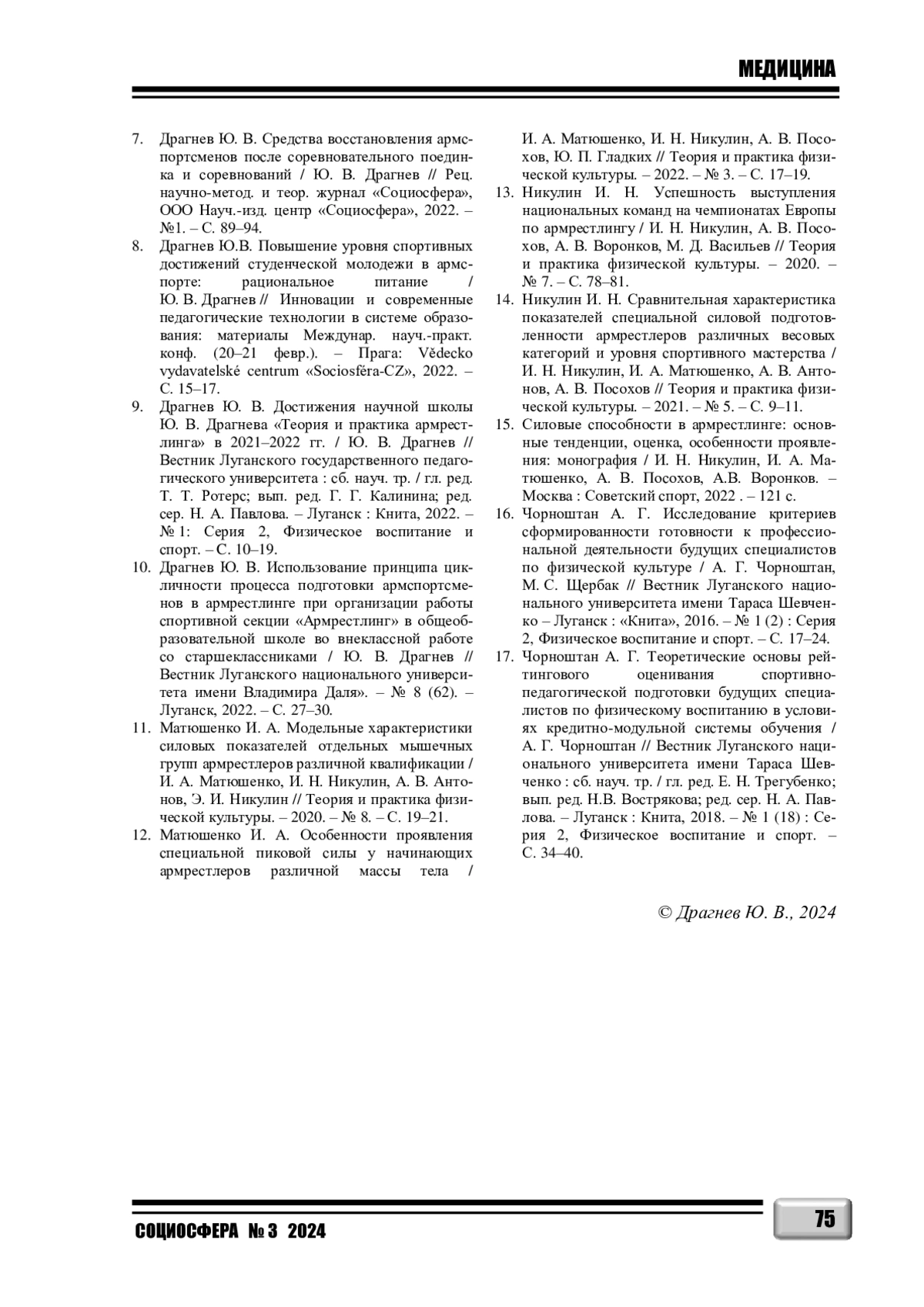 МЕДИЦИНА

7. Драгнев Ю. В. Средства восстановления армспортсменов после соревновательного поединка и соревнований / Ю. В. Драгнев // Рец. научно-метод. и теор. журнал «Социосфера», ООО Науч.-изд. центр «Социосфера», 2022. – №1. – С. 89–94.
8. Драгнев Ю.В. Повышение уровня спортивных достижений студенческой молодежи в армспорте: рациональное питание / Ю. В. Драгнев // Инновации и современные педагогические технологии в системе образования: материалы Междунар. науч.-практ. конф. (20–21 февр.). – Прага: Vědecko vydavatelské centrum «Sociosféra-CZ», 2022. – С. 15–17.
9. Драгнев Ю. В. Достижения научной школы Ю. В. Драгнева «Теория и практика армрестлинга» в 2021–2022 гг. / Ю. В. Драгнев // Вестник Луганского государственного педагогического университета : сб. науч. тр. / гл. ред. Т. Т. Ротерс; вып. ред. Г. Г. Калинина; ред. сер. Н. А. Павлова. – Луганск : Книта, 2022. – № 1: Серия 2, Физическое воспитание и спорт. – С. 10–19.
10. Драгнев Ю. В. Использование принципа цикличности процесса подготовки армспортсменов в армрестлинге при организации работы спортивной секции «Армрестлинг» в общеобразовательной школе во внеклассной работе со старшеклассниками / Ю. В. Драгнев // Вестник Луганского национального университета имени Владимира Даля». – № 8 (62). – Луганск, 2022. – С. 27–30.
11. Матюшенко И. А. Модельные характеристики силовых показателей отдельных мышечных групп армрестлеров различной квалификации / И. А. Матюшенко, И. Н. Никулин, А. В. Антонов, Э. И. Никулин // Теория и практика физической культуры. – 2020. – № 8. – С. 19–21.
12. Матюшенко И. А. Особенности проявления специальной пиковой силы у начинающих армрестлеров различной массы тела / И. А. Матюшенко, И. Н. Никулин, А. В. Посохов, Ю. П. Гладких // Теория и практика физической культуры. – 2022. – № 3. – С. 17–19.
13. Никулин И. Н. Успешность выступления национальных команд на чемпионатах Европы по армрестлингу / И. Н. Никулин, А. В. Посохов, А. В. Воронков, М. Д. Васильев // Теория и практика физической культуры. – 2020. – № 7. – С. 78–81.
14. Никулин И. Н. Сравнительная характеристика показателей специальной силовой подготовленности армрестлеров различных весовых категорий и уровня спортивного мастерства / И. Н. Никулин, И. А. Матюшенко, А. В. Антонов, А. В. Посохов // Теория и практика физической культуры. – 2021. – № 5. – С. 9–11.
15. Силовые способности в армрестлинге: основные тенденции, оценка, особенности проявления: монография / И. Н. Никулин, И. А. Матюшенко, А. В. Посохов, А.В. Воронков. – Москва : Советский спорт, 2022 . – 121 с.
16. Чорноштан А. Г. Исследование критериев сформированности готовности к профессиональной деятельности будущих специалистов по физической культуре / А. Г. Чорноштан, М. С. Щербак // Вестник Луганского национального университета имени Тараса Шевченко – Луганск : «Книта», 2016. – № 1 (2) : Серия 2, Физическое воспитание и спорт. – С. 17–24.
17. Чорноштан А. Г. Теоретические основы рейтингового оценивания спортивно-педагогической подготовки будущих специалистов по физическому воспитанию в условиях кредитно-модульной системы обучения / А. Г. Чорноштан // Вестник Луганского национального университета имени Тараса Шевченко : сб. науч. тр. / гл. ред. Е. Н. Трегубенко; вып. ред. Н.В. Вострякова; ред. сер. Н. А. Павлова. – Луганск : Книта, 2018. – № 1 (18) : Серия 2, Физическое воспитание и спорт. – С. 34–40.

© Драгнев Ю. В., 2024

СОЦИОСФЕРА № 3 2024

75